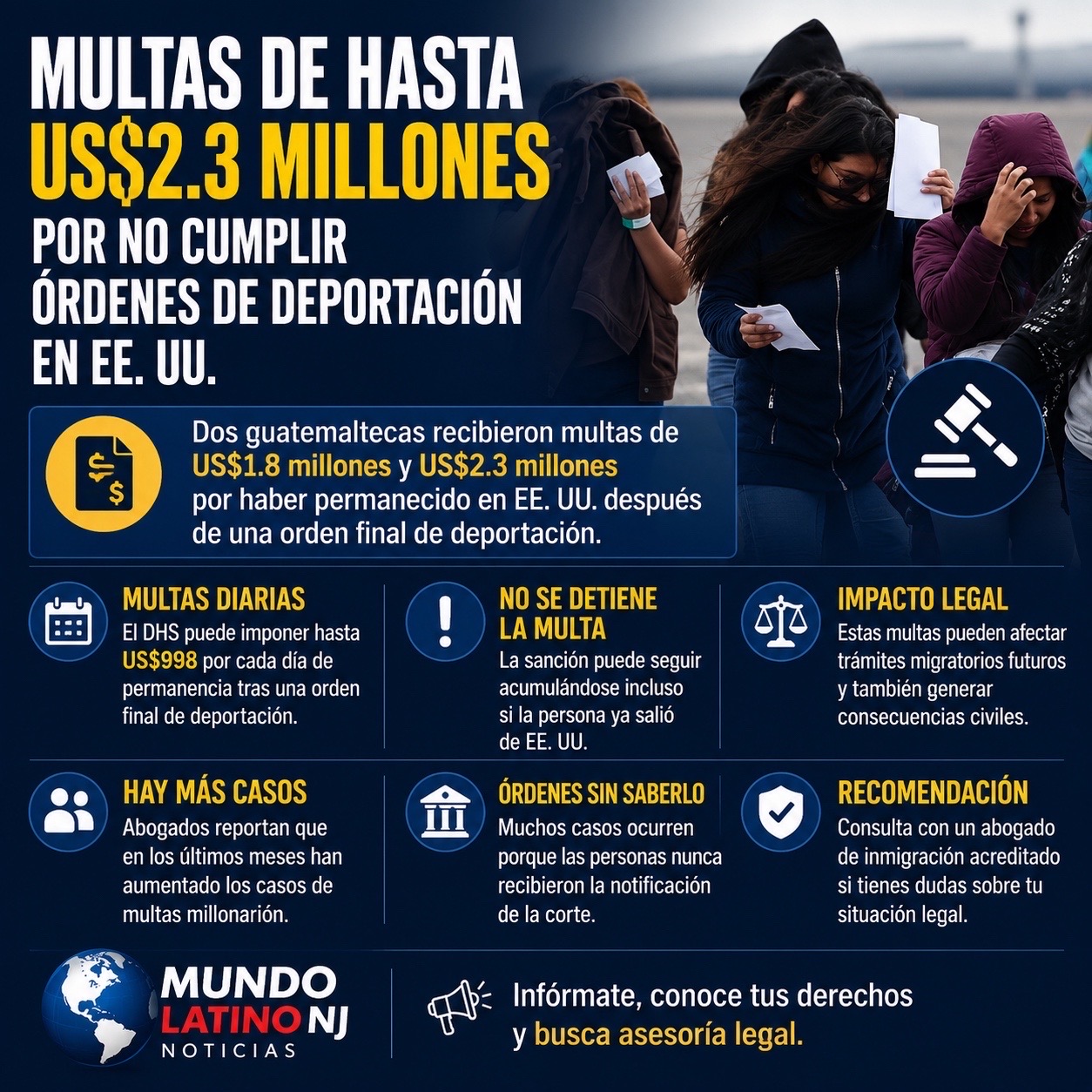 MULTAS DE HASTA US$2.3 MILLONES POR NO CUMPLIR ÓRDENES DE DEPORTACIÓN EN EE. UU.

Dos guatemaltecas recibieron multas de US$1.8 millones y US$2.3 millones por haber permanecido en EE. UU. después de una orden final de deportación.

MULTAS DIARIAS
El DHS puede imponer hasta US$998 por cada día de permanencia tras una orden final de deportación.

NO SE DETIENE LA MULTA
La sanción puede seguir acumulándose incluso si la persona ya salió de EE. UU.

IMPACTO LEGAL
Estas multas pueden afectar trámites migratorios futuros y también generar consecuencias civiles.

HAY MÁS CASOS
Abogados reportan que en los últimos meses han aumentado los casos de multas millonarión.

ÓRDENES SIN SABERLO
Muchos casos ocurren porque las personas nunca recibieron la notificación de la corte.

RECOMENDACIÓN
Consulta con un abogado de inmigración acreditado si tienes dudas sobre tu situación legal.

MUNDO LATINO NJ
NOTICIAS

Infórmate, conoce tus derechos y busca asesoría legal.